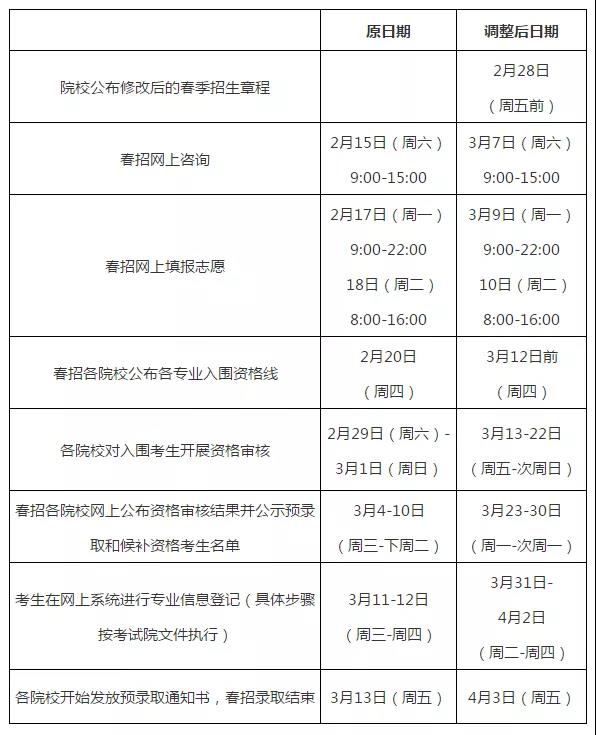 | | 原日期 | 调整后日期 |
|---|---|---|
| 院校公布修改后的春季招生章程 | | 2月28日（周五前） |
| 春招网上咨询 | 2月15日（周六）9:00-15:00 | 3月7日（周六）9:00-15:00 |
| 春招网上填报志愿 | 2月17日（周一）9:00-22:00 18日（周二）8:00-16:00 | 3月9日（周一）9:00-22:00 10日（周二）8:00-16:00 |
| 春招各院校公布各专业入围资格线 | 2月20日（周四） | 3月12日前（周四） |
| 各院校对入围考生开展资格审核 | 2月29日（周六）-3月1日（周日） | 3月13-22日（周五-次周日） |
| 春招各院校网上公布资格审核结果并公示预录取和候补资格考生名单 | 3月4-10日（周三-下周二） | 3月23-30日（周一-次周一） |
| 考生在网上系统进行专业信息登记（具体步骤按考试院文件执行） | 3月11-12日（周三-周四） | 3月31日-4月2日（周二-周四） |
| 各院校开始发放预录取通知书，春招录取结束 | 3月13日（周五） | 4月3日（周五） |